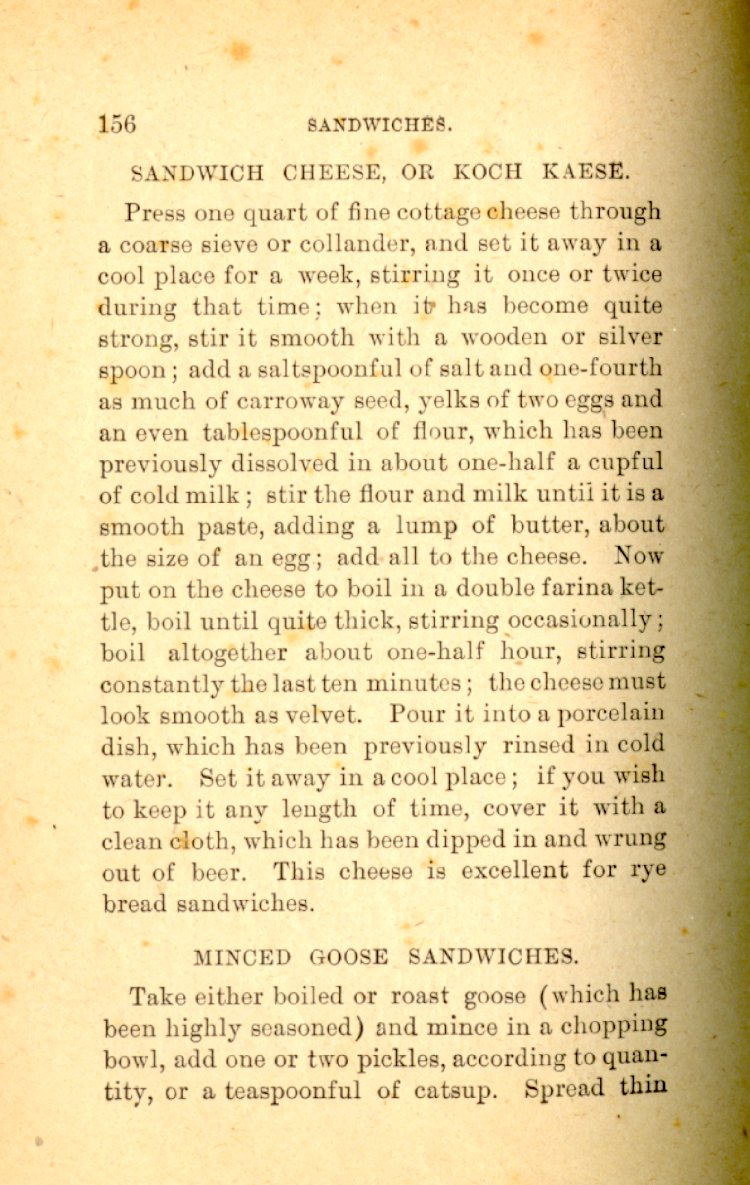 156 SANDWICHES.

SANDWICH CHEESE, OR KOCH KAESE.

Press one quart of fine cottage cheese through a coarse sieve or collander, and set it away in a cool place for a week, stirring it once or twice during that time; when it has become quite strong, stir it smooth with a wooden or silver spoon; add a saltspoonful of salt and one-fourth as much of carroway seed, yelks of two eggs and an even tablespoonful of flour, which has been previously dissolved in about one-half a cupful of cold milk; stir the flour and milk until it is a smooth paste, adding a lump of butter, about the size of an egg; add all to the cheese. Now put on the cheese to boil in a double farina kettle, boil until quite thick, stirring occasionally; boil altogether about one-half hour, stirring constantly the last ten minutes; the cheese must look smooth as velvet. Pour it into a porcelain dish, which has been previously rinsed in cold water. Set it away in a cool place; if you wish to keep it any length of time, cover it with a clean cloth, which has been dipped in and wrung out of beer. This cheese is excellent for rye bread sandwiches.

MINCED GOOSE SANDWICHES.

Take either boiled or roast goose (which has been highly seasoned) and mince in a chopping bowl, add one or two pickles, according to quantity, or a teaspoonful of catsup. Spread thin